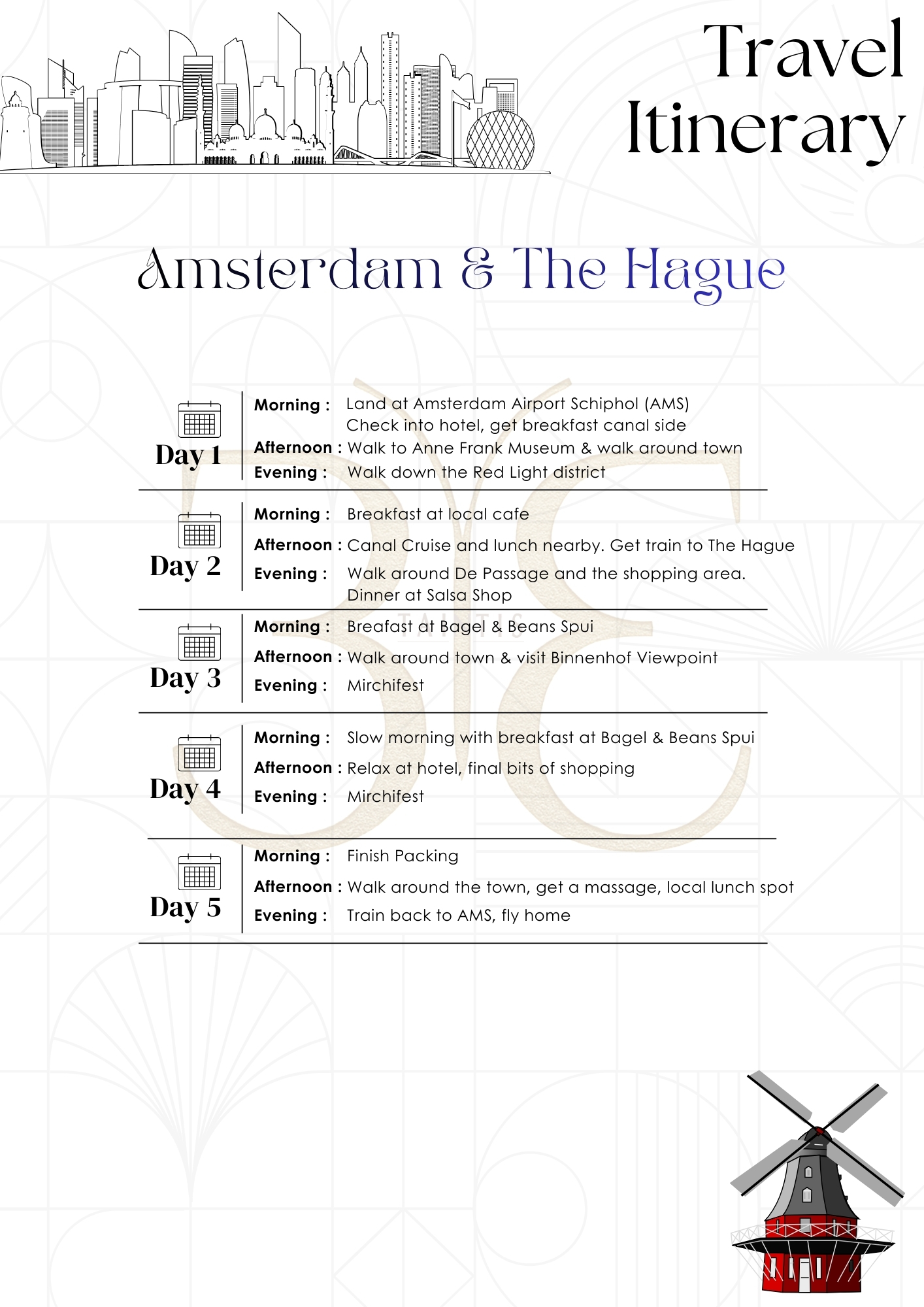 Travel Itinerary

Amsterdam & The Hague

Day 1
Morning : Land at Amsterdam Airport Schiphol (AMS)
Check into hotel, get breakfast canal side
Afternoon : Walk to Anne Frank Museum & walk around town
Evening : Walk down the Red Light district

Day 2
Morning : Breakfast at local cafe
Afternoon : Canal Cruise and lunch nearby. Get train to The Hague
Evening : Walk around De Passage and the shopping area.
Dinner at Salsa Shop

TAINTIS

Day 3
Morning : Breafast at Bagel & Beans Spui
Afternoon : Walk around town & visit Binnenhof Viewpoint
Evening : Mirchifest

Day 4
Morning : Slow morning with breakfast at Bagel & Beans Spui
Afternoon : Relax at hotel, final bits of shopping
Evening : Mirchifest

Day 5
Morning : Finish Packing
Afternoon : Walk around the town, get a massage, local lunch spot
Evening : Train back to AMS, fly home